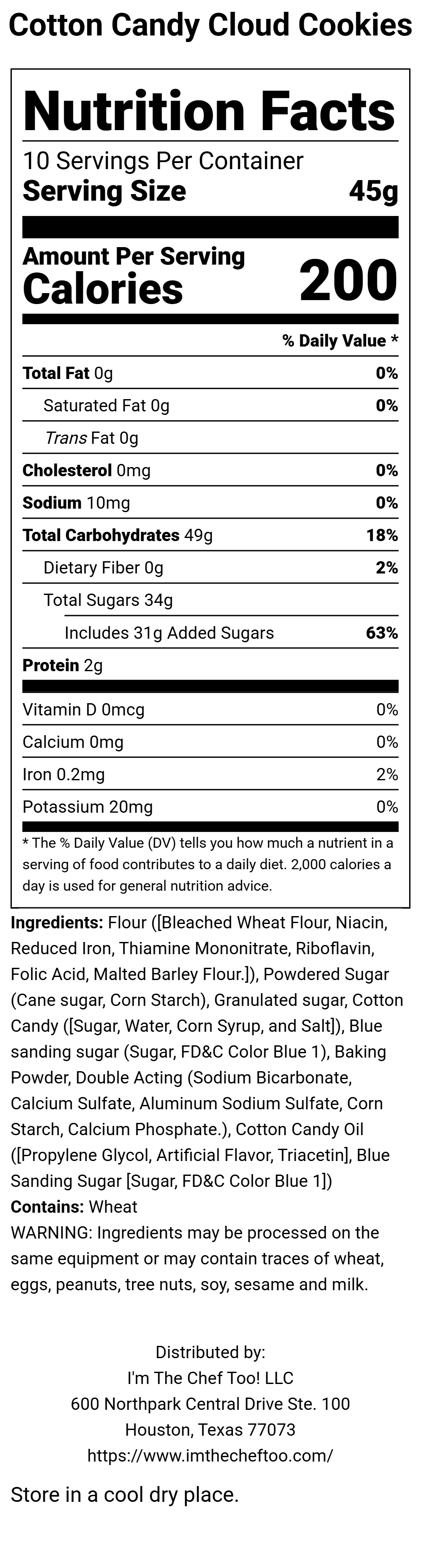 Cotton Candy Cloud Cookies

Nutrition Facts

10 Servings Per Container
Serving Size 45g

Amount Per Serving
Calories 200

% Daily Value *

Total Fat 0g 0%
Saturated Fat 0g 0%
Trans Fat 0g
Cholesterol 0mg 0%
Sodium 10mg 0%
Total Carbohydrates 49g 18%
Dietary Fiber 0g 2%
Total Sugars 34g
Includes 31g Added Sugars 63%
Protein 2g

Vitamin D 0mcg 0%
Calcium 0mg 0%
Iron 0.2mg 2%
Potassium 20mg 0%

* The % Daily Value (DV) tells you how much a nutrient in a serving of food contributes to a daily diet. 2,000 calories a day is used for general nutrition advice.

Ingredients: Flour ([Bleached Wheat Flour, Niacin, Reduced Iron, Thiamine Mononitrate, Riboflavin, Folic Acid, Malted Barley Flour.]), Powdered Sugar (Cane sugar, Corn Starch), Granulated sugar, Cotton Candy ([Sugar, Water, Corn Syrup, and Salt]), Blue sanding sugar (Sugar, FD&C Color Blue 1), Baking Powder, Double Acting (Sodium Bicarbonate, Calcium Sulfate, Aluminum Sodium Sulfate, Corn Starch, Calcium Phosphate.), Cotton Candy Oil ([Propylene Glycol, Artificial Flavor, Triacetin], Blue Sanding Sugar [Sugar, FD&C Color Blue 1])
Contains: Wheat
WARNING: Ingredients may be processed on the same equipment or may contain traces of wheat, eggs, peanuts, tree nuts, soy, sesame and milk.

Distributed by:
I'm The Chef Too! LLC
600 Northpark Central Drive Ste. 100
Houston, Texas 77073
https://www.imthecheftoo.com/

Store in a cool dry place.